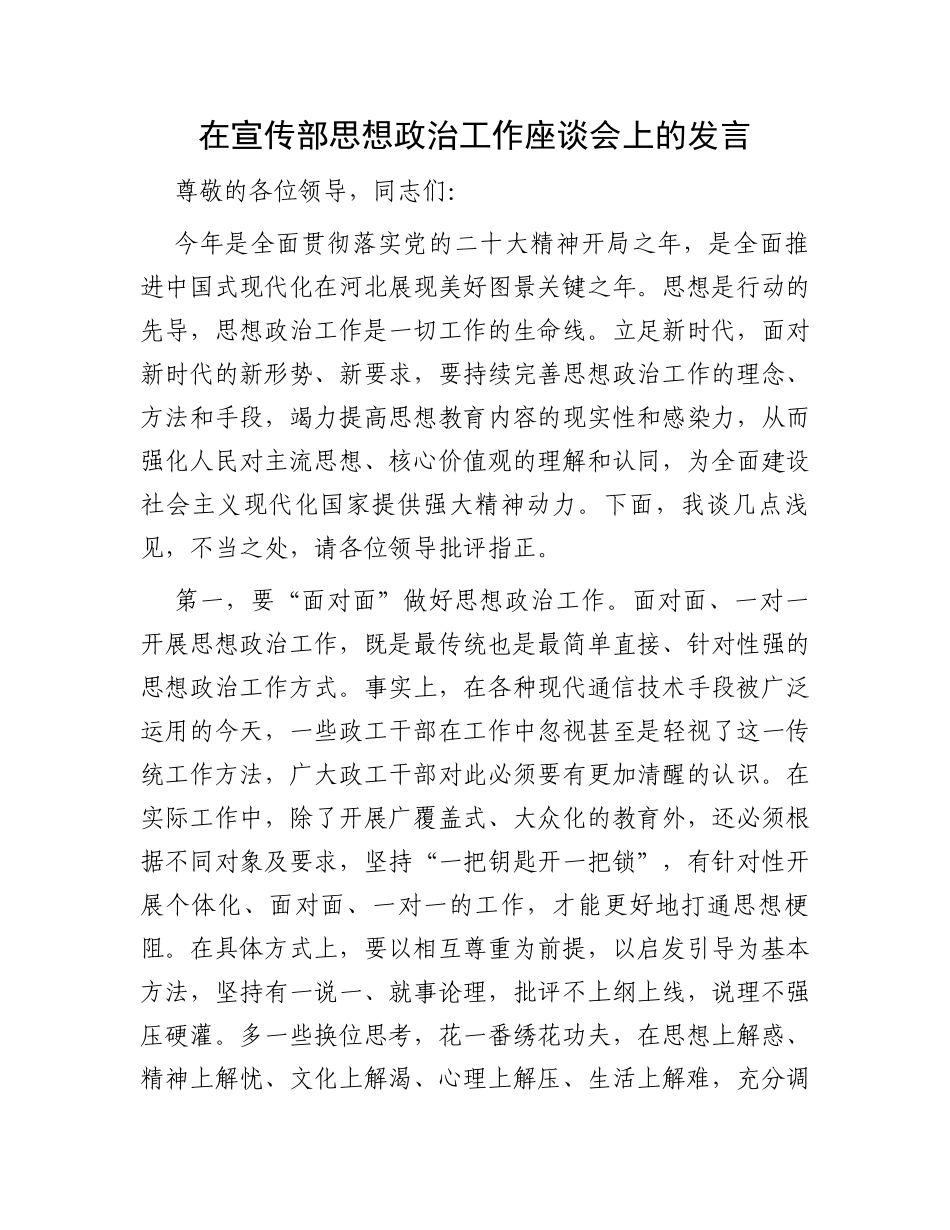 在宣传部思想政治工作座谈会上的发言

尊敬的各位领导，同志们:

今年是全面贯彻落实党的二十大精神开局之年，是全面推进中国式现代化在河北展现美好图景关键之年。思想是行动的先导，思想政治工作是一切工作的生命线。立足新时代，面对新时代的新形势、新要求，要持续完善思想政治工作的理念、方法和手段，竭力提高思想教育内容的现实性和感染力，从而强化人民对主流思想、核心价值观的理解和认同，为全面建设社会主义现代化国家提供强大精神动力。下面，我谈几点浅见，不当之处，请各位领导批评指正。

第一，要“面对面”做好思想政治工作。面对面、一对一开展思想政治工作，既是最传统也是最简单直接、针对性强的思想政治工作方式。事实上，在各种现代通信技术手段被广泛运用的今天，一些政工干部在工作中忽视甚至是轻视了这一传统工作方法，广大政工干部对此必须要有更加清醒的认识。在实际工作中，除了开展广覆盖式、大众化的教育外，还必须根据不同对象及要求，坚持“一把钥匙开一把锁”，有针对性开展个体化、面对面、一对一的工作，才能更好地打通思想梗阻。在具体方式上，要以相互尊重为前提，以启发引导为基本方法，坚持有一说一、就事论理，批评不上纲上线，说理不强压硬灌。多一些换位思考，花一番绣花功夫，在思想上解惑、精神上解忧、文化上解渴、心理上解压、生活上解难，充分调